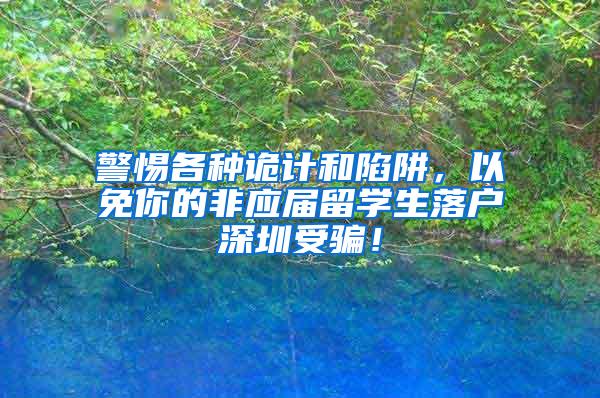 警惕各种诡计和陷阱，以免你的非应届留学生落户深圳受骗！